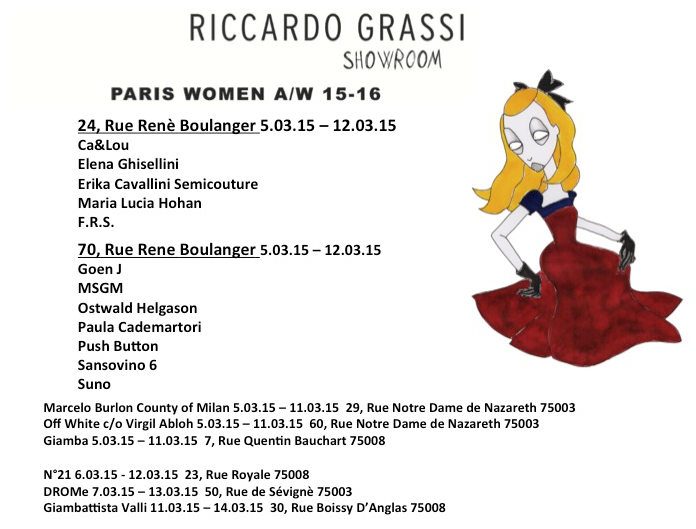 RICCARDO GRASSI
SHOWROOM

PARIS WOMEN A/W 15-16

24, Rue Renè Boulanger 5.03.15 – 12.03.15
Ca&Lou
Elena Ghisellini
Erika Cavallini Semicouture
Maria Lucia Hohan
F.R.S.

70, Rue Rene Boulanger 5.03.15 – 12.03.15
Goen J
MSGM
Ostwald Helgason
Paula Cademartori
Push Button
Sansovino 6
Suno

Marcelo Burlon County of Milan 5.03.15 – 11.03.15 29, Rue Notre Dame de Nazareth 75003
Off White c/o Virgil Abloh 5.03.15 – 11.03.15 60, Rue Notre Dame de Nazareth 75003
Giamba 5.03.15 – 11.03.15 7, Rue Quentin Bauchart 75008

N°21 6.03.15 - 12.03.15 23, Rue Royale 75008
DROMe 7.03.15 – 13.03.15 50, Rue de Sévignè 75003
Giambattista Valli 11.03.15 – 14.03.15 30, Rue Boissy D'Anglas 75008